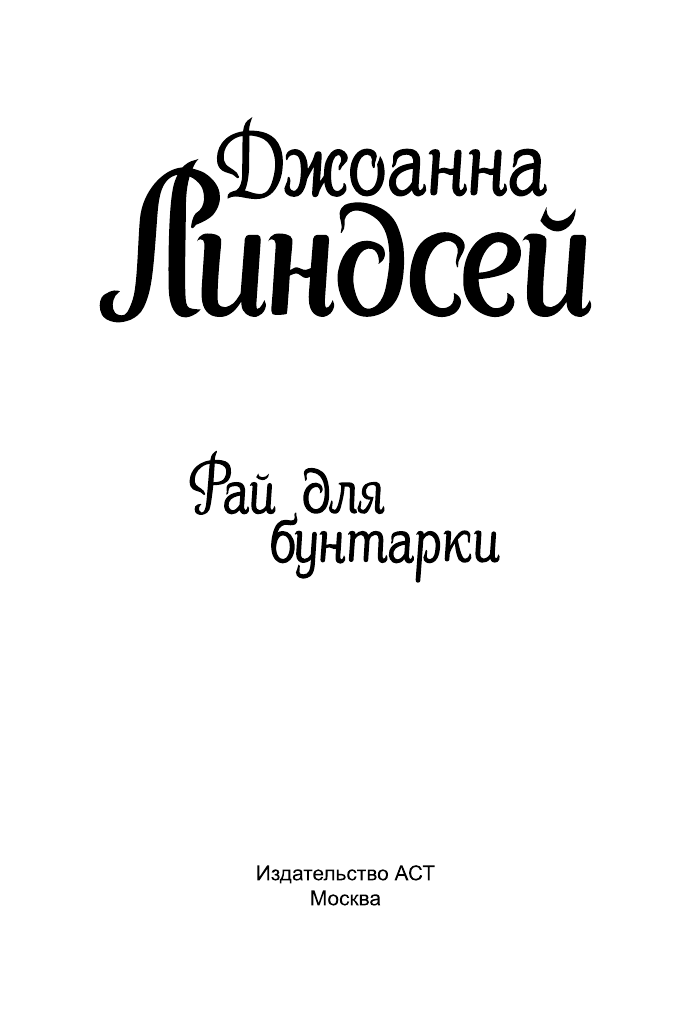 Джоанна
Линдсей

Рай для
бунтарки

Издательство АСТ
Москва